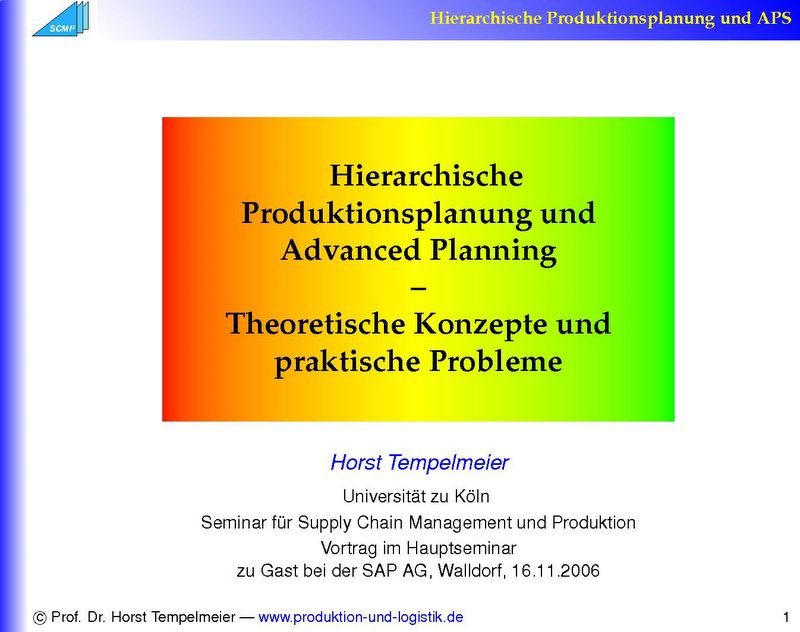 SCMP

Hierarchische Produktionsplanung und APS

Hierarchische Produktionsplanung und Advanced Planning
–
Theoretische Konzepte und praktische Probleme

Horst Tempelmeier

Universität zu Köln
Seminar für Supply Chain Management und Produktion
Vortrag im Hauptseminar
zu Gast bei der SAP AG, Walldorf, 16.11.2006

© Prof. Dr. Horst Tempelmeier — www.produktion-und-logistik.de

1